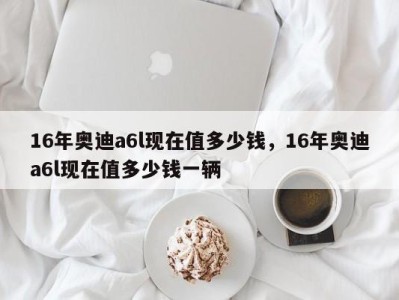 16年奥迪a6l现在值多少钱，16年奥迪a6l现在值多少钱一辆